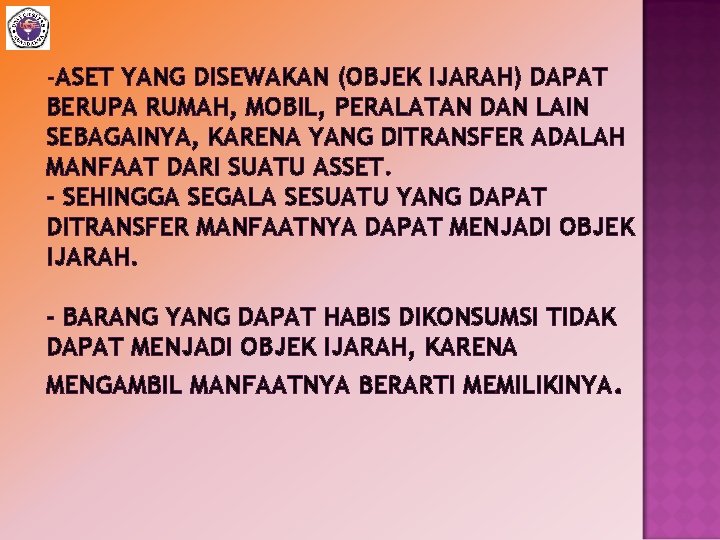 -ASET YANG DISEWAKAN (OBJEK IJARAH) DAPAT BERUPA RUMAH, MOBIL, PERALATAN DAN LAIN SEBAGAINYA, KARENA YANG DITRANSFER ADALAH MANFAAT DARI SUATU ASSET.
- SEHINGGA SEGALA SESUATU YANG DAPAT DITRANSFER MANFAATNYA DAPAT MENJADI OBJEK IJARAH.

- BARANG YANG DAPAT HABIS DIKONSUMSI TIDAK DAPAT MENJADI OBJEK IJARAH, KARENA MENGAMBIL MANFAATNYA BERARTI MEMILIKINYA.